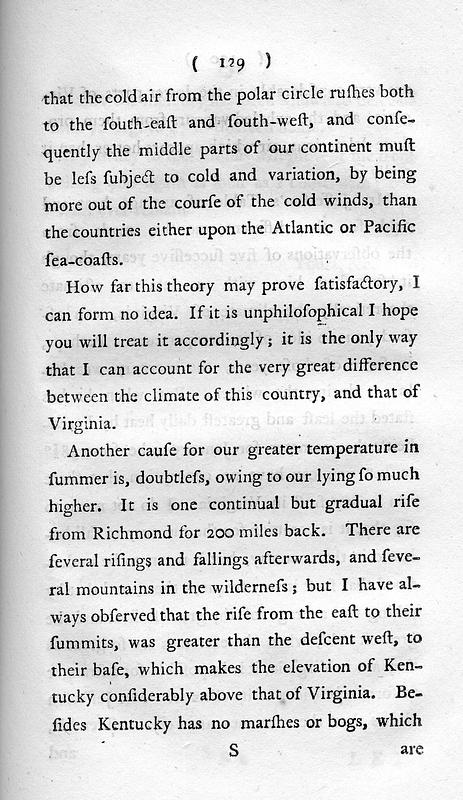 ( 129 )

that the cold air from the polar circle rushes both to the south-east and south-west, and consequently the middle parts of our continent must be less subject to cold and variation, by being more out of the course of the cold winds, than the countries either upon the Atlantic or Pacific sea-coasts.

How far this theory may prove satisfactory, I can form no idea. If it is unphilosophical I hope you will treat it accordingly; it is the only way that I can account for the very great difference between the climate of this country, and that of Virginia.

Another cause for our greater temperature in summer is, doubtless, owing to our lying so much higher. It is one continual but gradual rise from Richmond for 200 miles back. There are several risings and fallings afterwards, and several mountains in the wilderness; but I have always observed that the rise from the east to their summits, was greater than the descent west, to their base, which makes the elevation of Kentucky considerably above that of Virginia. Besides Kentucky has no marshes or bogs, which

S are